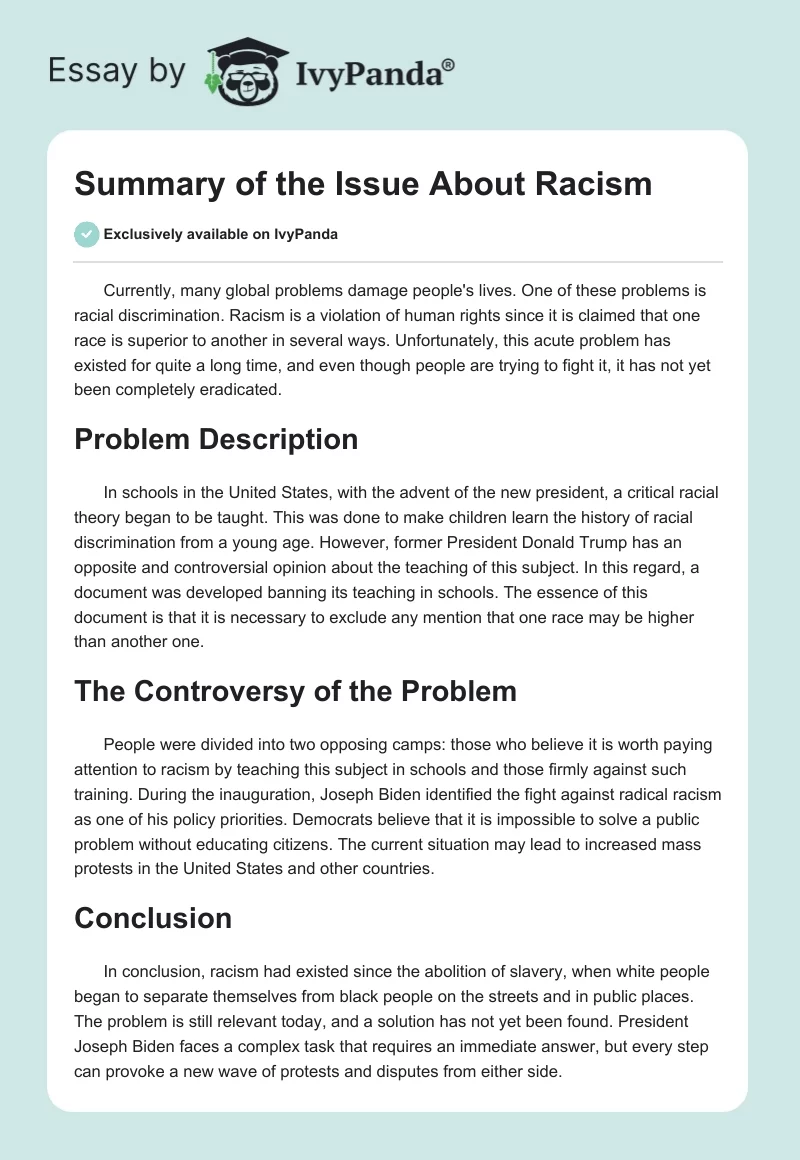 Essay by IvyPanda®

Summary of the Issue About Racism

Exclusively available on IvyPanda

Currently, many global problems damage people's lives. One of these problems is racial discrimination. Racism is a violation of human rights since it is claimed that one race is superior to another in several ways. Unfortunately, this acute problem has existed for quite a long time, and even though people are trying to fight it, it has not yet been completely eradicated.

Problem Description

In schools in the United States, with the advent of the new president, a critical racial theory began to be taught. This was done to make children learn the history of racial discrimination from a young age. However, former President Donald Trump has an opposite and controversial opinion about the teaching of this subject. In this regard, a document was developed banning its teaching in schools. The essence of this document is that it is necessary to exclude any mention that one race may be higher than another one.

The Controversy of the Problem

People were divided into two opposing camps: those who believe it is worth paying attention to racism by teaching this subject in schools and those firmly against such training. During the inauguration, Joseph Biden identified the fight against radical racism as one of his policy priorities. Democrats believe that it is impossible to solve a public problem without educating citizens. The current situation may lead to increased mass protests in the United States and other countries.

Conclusion

In conclusion, racism had existed since the abolition of slavery, when white people began to separate themselves from black people on the streets and in public places. The problem is still relevant today, and a solution has not yet been found. President Joseph Biden faces a complex task that requires an immediate answer, but every step can provoke a new wave of protests and disputes from either side.